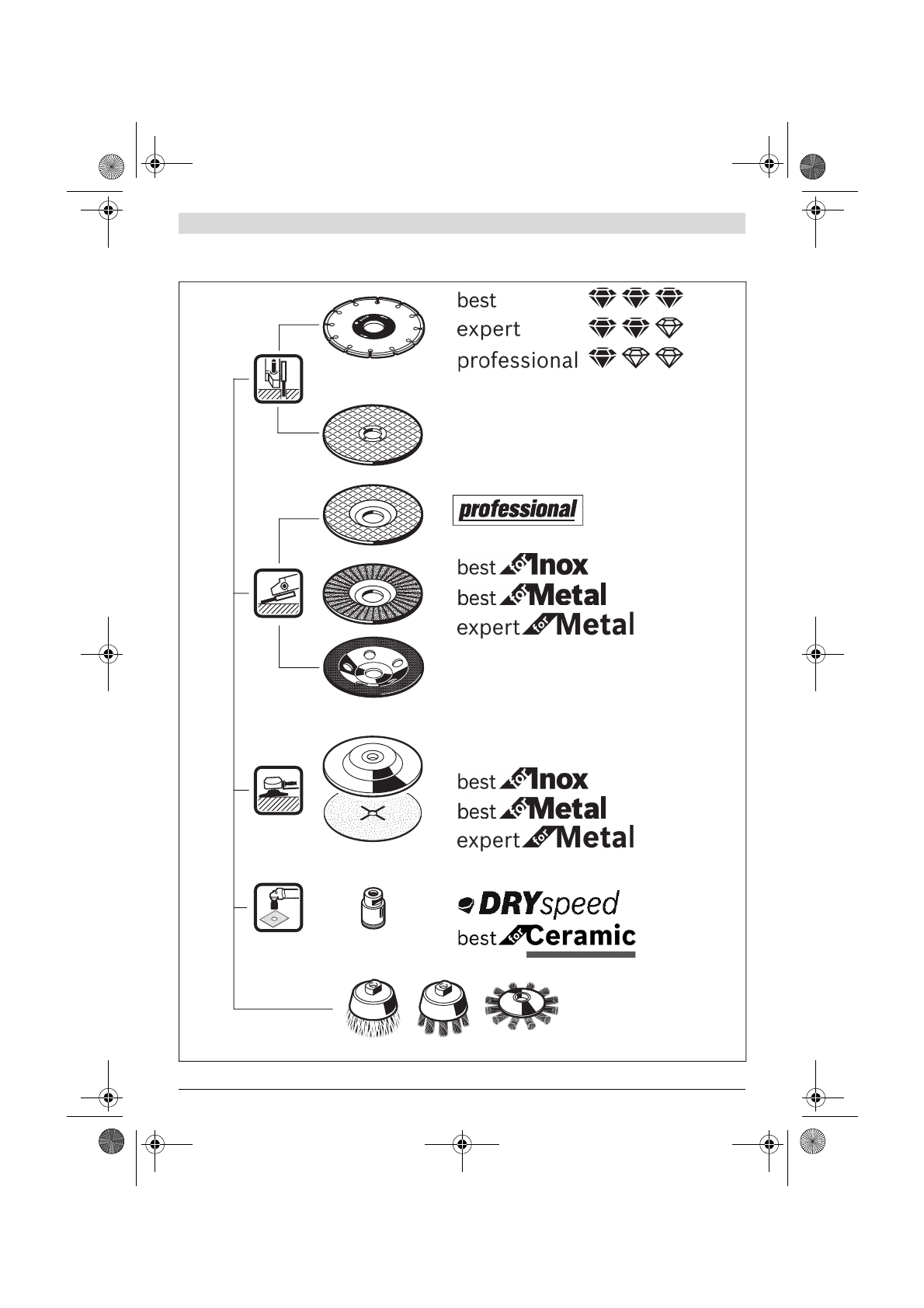 best
expert
professional

professional

best for Inox
best for Metal
expert for Metal

best for Inox
best for Metal
expert for Metal

DRYspeed
best for Ceramic